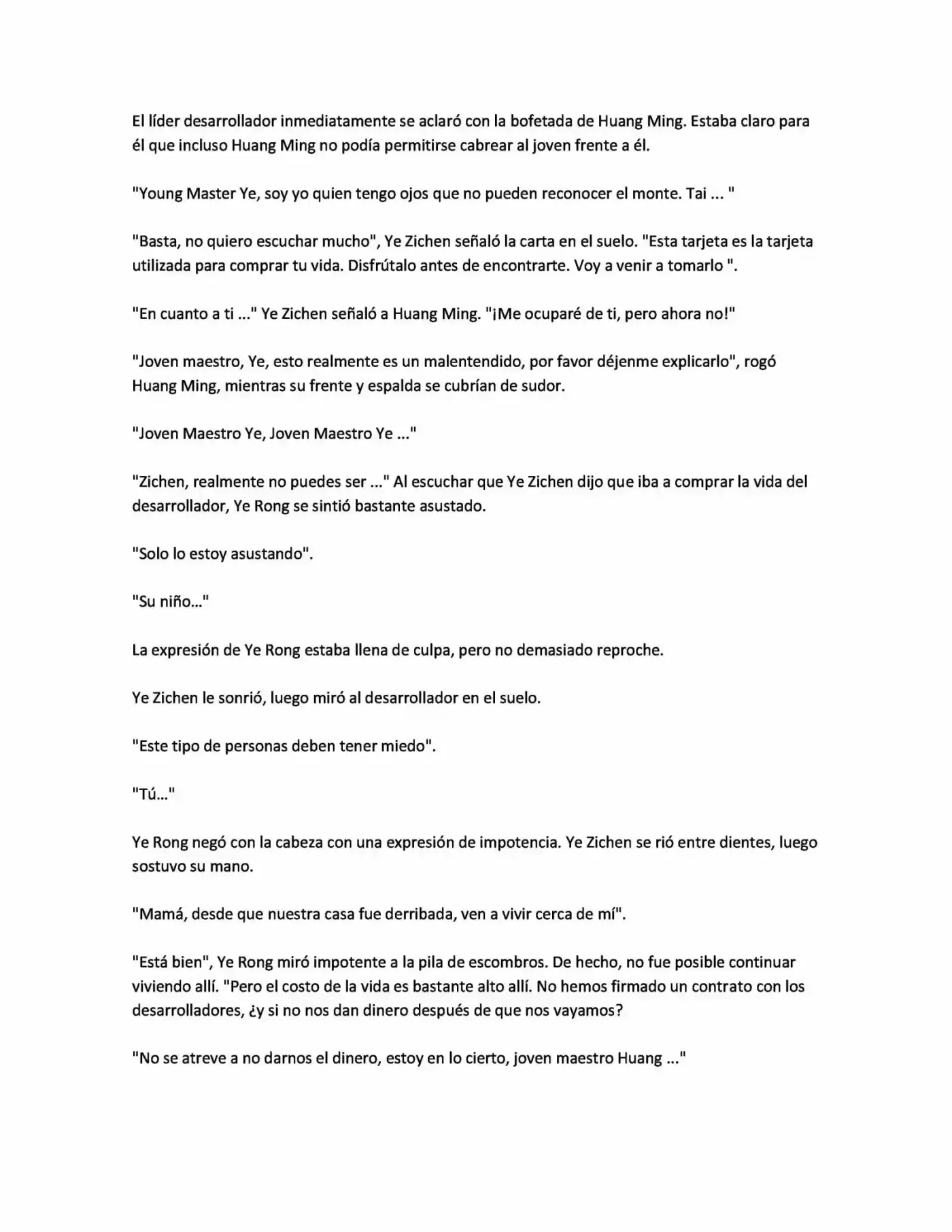 El líder desarrollador inmediatamente se aclaró con la bofetada de Huang Ming. Estaba claro para él que incluso Huang Ming no podía permitirse cabrear al joven frente a él.

"Young Master Ye, soy yo quien tengo ojos que no pueden reconocer el monte. Tai ... "

"Basta, no quiero escuchar mucho", Ye Zichen señaló la carta en el suelo. "Esta tarjeta es la tarjeta utilizada para comprar tu vida. Disfrútalo antes de encontrarte. Voy a venir a tomarlo ".

"En cuanto a ti ..." Ye Zichen señaló a Huang Ming. "¡Me ocuparé de ti, pero ahora no!"

"Joven maestro, Ye, esto realmente es un malentendido, por favor déjenme explicarlo", rogó Huang Ming, mientras su frente y espalda se cubrían de sudor.

"Joven Maestro Ye, Joven Maestro Ye ..."

"Zichen, realmente no puedes ser ..." Al escuchar que Ye Zichen dijo que iba a comprar la vida del desarrollador, Ye Rong se sintió bastante asustado.

"Solo lo estoy asustando".

"Su niño..."

La expresión de Ye Rong estaba llena de culpa, pero no demasiado reproche.

Ye Zichen le sonrió, luego miró al desarrollador en el suelo.

"Este tipo de personas deben tener miedo".

"Tú..."

Ye Rong negó con la cabeza con una expresión de impotencia. Ye Zichen se rió entre dientes, luego sostuvo su mano.

"Mamá, desde que nuestra casa fue derribada, ven a vivir cerca de mí".

"Está bien", Ye Rong miró impotente a la pila de escombros. De hecho, no fue posible continuar viviendo allí. "Pero el costo de la vida es bastante alto allí. No hemos firmado un contrato con los desarrolladores, ¿y si no nos dan dinero después de que nos vayamos?

"No se atreve a no darnos el dinero, estoy en lo cierto, joven maestro Huang ..."